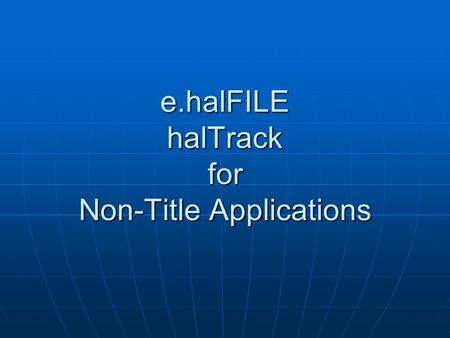 e.halFILE
halTrack
for
Non-Title Applications